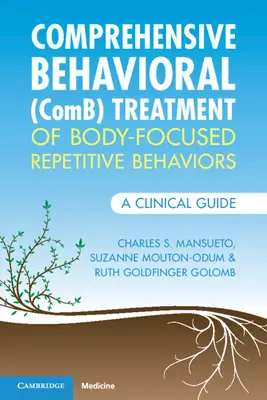 COMPREHENSIVE BEHAVIORAL (ComB) TREATMENT OF BODY-FOCUSED REPETITIVE BEHAVIORS

A CLINICAL GUIDE

CHARLES S. MANSUETO, SUZANNE MOUTON-ODUM & RUTH GOLDFINGER GOLOMB

CAMBRIDGE Medicine